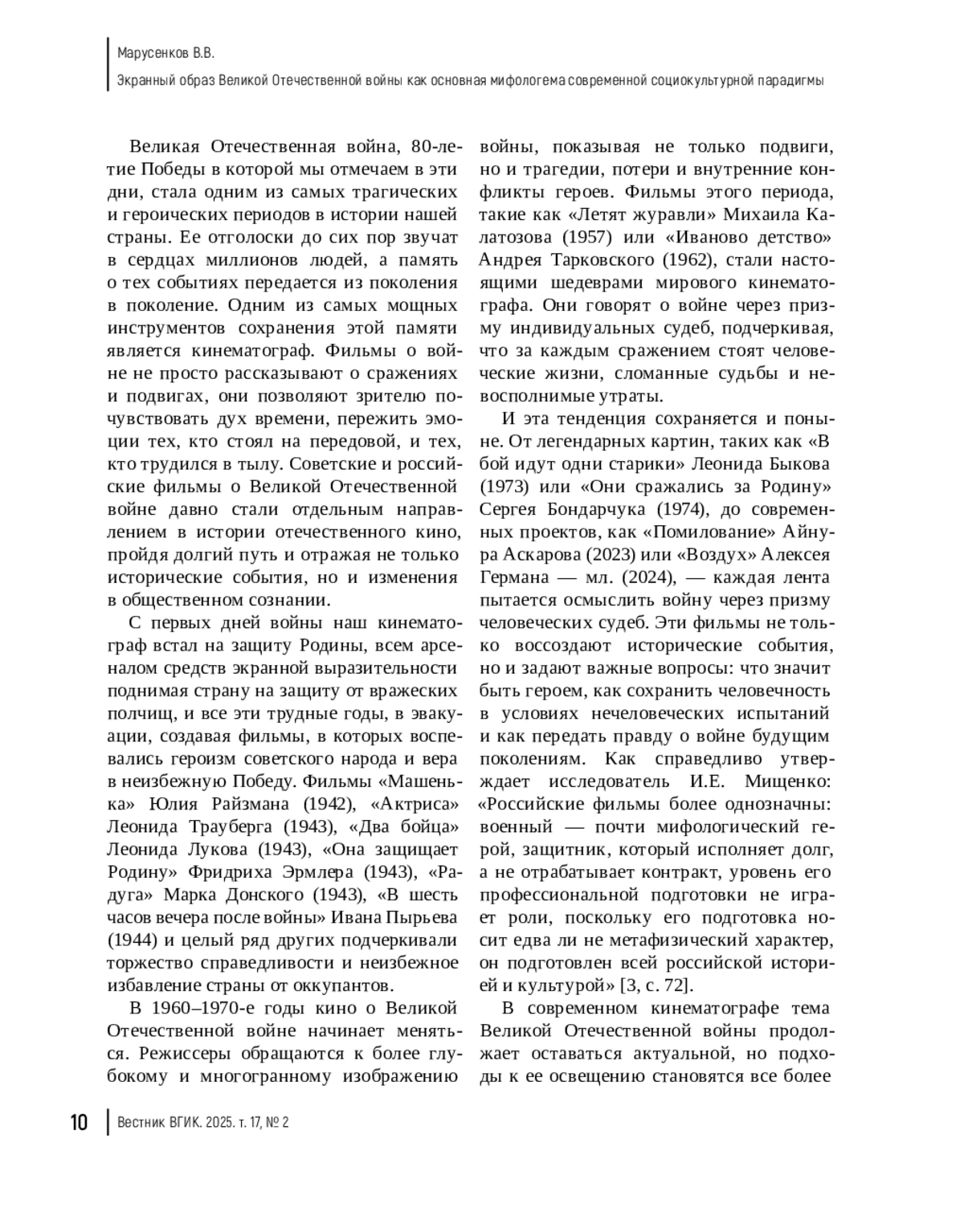 Марусенков В.В.
Экранный образ Великой Отечественной войны как основная мифологема современной социокультурной парадигмы

Великая Отечественная война, 80-летие Победы в которой мы отмечаем в эти дни, стала одним из самых трагических и героических периодов в истории нашей страны. Ее отголоски до сих пор звучат в сердцах миллионов людей, а память о тех событиях передается из поколения в поколение. Одним из самых мощных инструментов сохранения этой памяти является кинематограф. Фильмы о войне не просто рассказывают о сражениях и подвигах, они позволяют зрителю почувствовать дух времени, пережить эмоции тех, кто стоял на передовой, и тех, кто трудился в тылу. Советские и российские фильмы о Великой Отечественной войне давно стали отдельным направлением в истории отечественного кино, пройдя долгий путь и отражая не только исторические события, но и изменения в общественном сознании.

С первых дней войны наш кинематограф встал на защиту Родины, всем арсеналом средств экранной выразительности поднимая страну на защиту от вражеских полчищ, и все эти трудные годы, в эвакуации, создавая фильмы, в которых воспевались героизм советского народа и вера в неизбежную Победу. Фильмы «Машенька» Юлия Райзмана (1942), «Актриса» Леонида Трауберга (1943), «Два бойца» Леонида Лукова (1943), «Она защищает Родину» Фридриха Эрмлера (1943), «Радуга» Марка Донского (1943), «В шесть часов вечера после войны» Ивана Пырьева (1944) и целый ряд других подчеркивали торжество справедливости и неизбежное избавление страны от оккупантов.

В 1960–1970-е годы кино о Великой Отечественной войне начинает меняться. Режиссеры обращаются к более глубокому и многогранному изображению войны, показывая не только подвиги, но и трагедии, потери и внутренние конфликты героев. Фильмы этого периода, такие как «Летят журавли» Михаила Калатозова (1957) или «Иваново детство» Андрея Тарковского (1962), стали настоящими шедеврами мирового кинематографа. Они говорят о войне через призму индивидуальных судеб, подчеркивая, что за каждым сражением стоят человеческие жизни, сломанные судьбы и невосполнимые утраты.

И эта тенденция сохраняется и поныне. От легендарных картин, таких как «В бой идут одни старики» Леонида Быкова (1973) или «Они сражались за Родину» Сергея Бондарчука (1974), до современных проектов, как «Помилование» Айнура Аскарова (2023) или «Воздух» Алексея Германа — мл. (2024), — каждая лента пытается осмыслить войну через призму человеческих судеб. Эти фильмы не только воссоздают исторические события, но и задают важные вопросы: что значит быть героем, как сохранить человечность в условиях нечеловеческих испытаний и как передать правду о войне будущим поколениям. Как справедливо утверждает исследователь И.Е. Мищенко: «Российские фильмы более однозначны: военный — почти мифологический герой, защитник, который исполняет долг, а не отрабатывает контракт, уровень его профессиональной подготовки не играет роли, поскольку его подготовка носит едва ли не метафизический характер, он подготовлен всей российской историей и культурой» [3, с. 72].

В современном кинематографе тема Великой Отечественной войны продолжает оставаться актуальной, но подходы к ее освещению становятся все более

10 Вестник ВГИК. 2025. т. 17, № 2